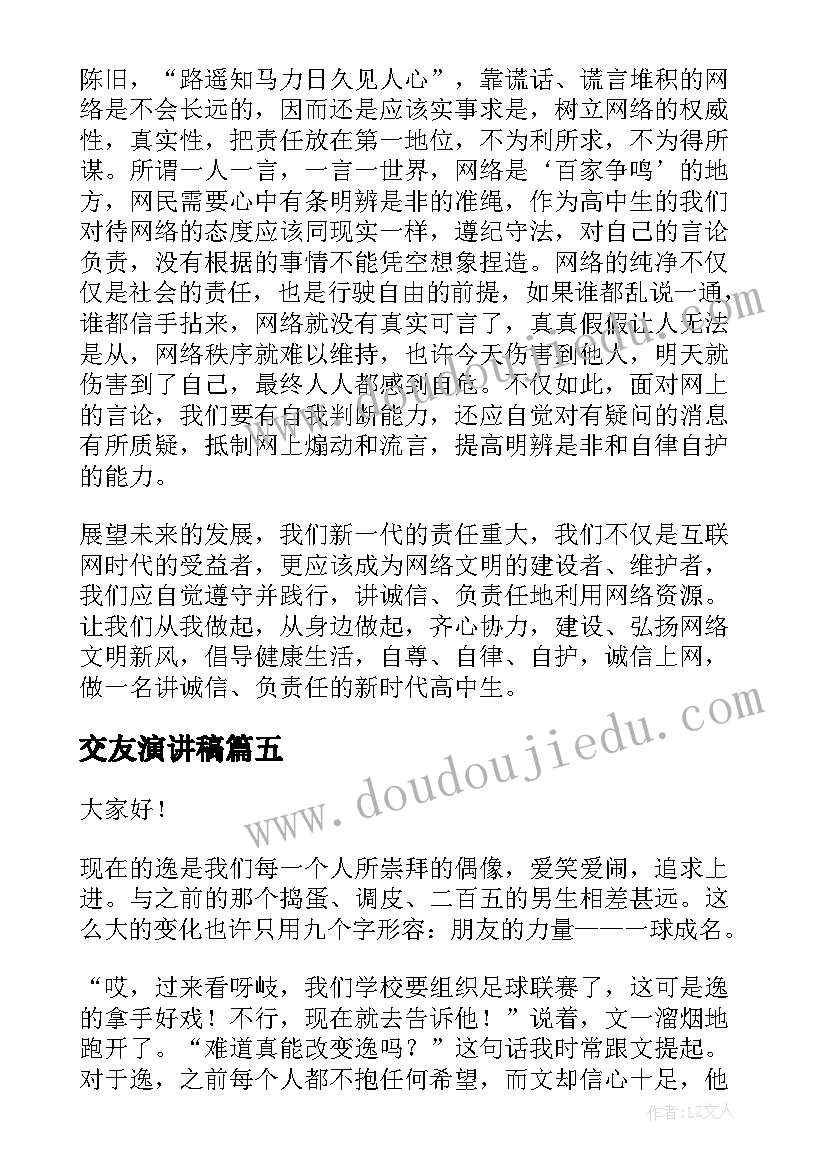 陈旧，“路遥知马力日久见人心”，靠谎话、谎言堆积的网络是不会长远的，因而还是应该实事求是，树立网络的权威性，真实性，把责任放在第一地位，不为利所求，不为得所谋。所谓一人一言，一言一世界，网络是‘百家争鸣’的地方，网民需要心中有条明辨是非的准绳，作为高中生的我们对待网络的态度应该同现实一样，遵纪守法，对自己的言论负责，没有根据的事情不能凭空想象捏造。网络的纯净不仅仅是社会的责任，也是行驶自由的前提，如果谁都乱说一通，谁都信手拈来，网络就没有真实可言了，真真假假让人无法是从，网络秩序就难以维持，也许今天伤害到他人，明天就伤害到了自己，最终人人都感到自危。不仅如此，面对网上的言论，我们要有自我判断能力，还应自觉对有疑问的消息有所质疑，抵制网上煽动和流言，提高明辨是非和自律自护的能力。

展望未来的发展，我们新一代的责任重大，我们不仅是互联网时代的受益者，更应该成为网络文明的建设者、维护者，我们应自觉遵守并践行，讲诚信、负责任地利用网络资源。让我们从我做起，从身边做起，齐心协力，建设、弘扬网络文明新风，倡导健康生活，自尊、自律、自护，诚信上网，做一名讲诚信、负责任的新时代高中生。

交友演讲稿篇五

大家好！

现在的逸是我们每一个人所崇拜的偶像，爱笑爱闹，追求上进。与之前的那个捣蛋、调皮、二百五的男生相差甚远。这么大的变化也许只用九个字形容：朋友的力量——一球成名。

“哎，过来看呀岐，我们学校要组织足球联赛了，这可是逸的拿手好戏！不行，现在就去告诉他！”说着，文一溜烟地跑开了。“难道真能改变逸吗？”这句话我时常跟文提起。对于逸，之前每个人都不抱任何希望，而文却信心十足，他

www.doudoujiedu.com

作者：LZ文人